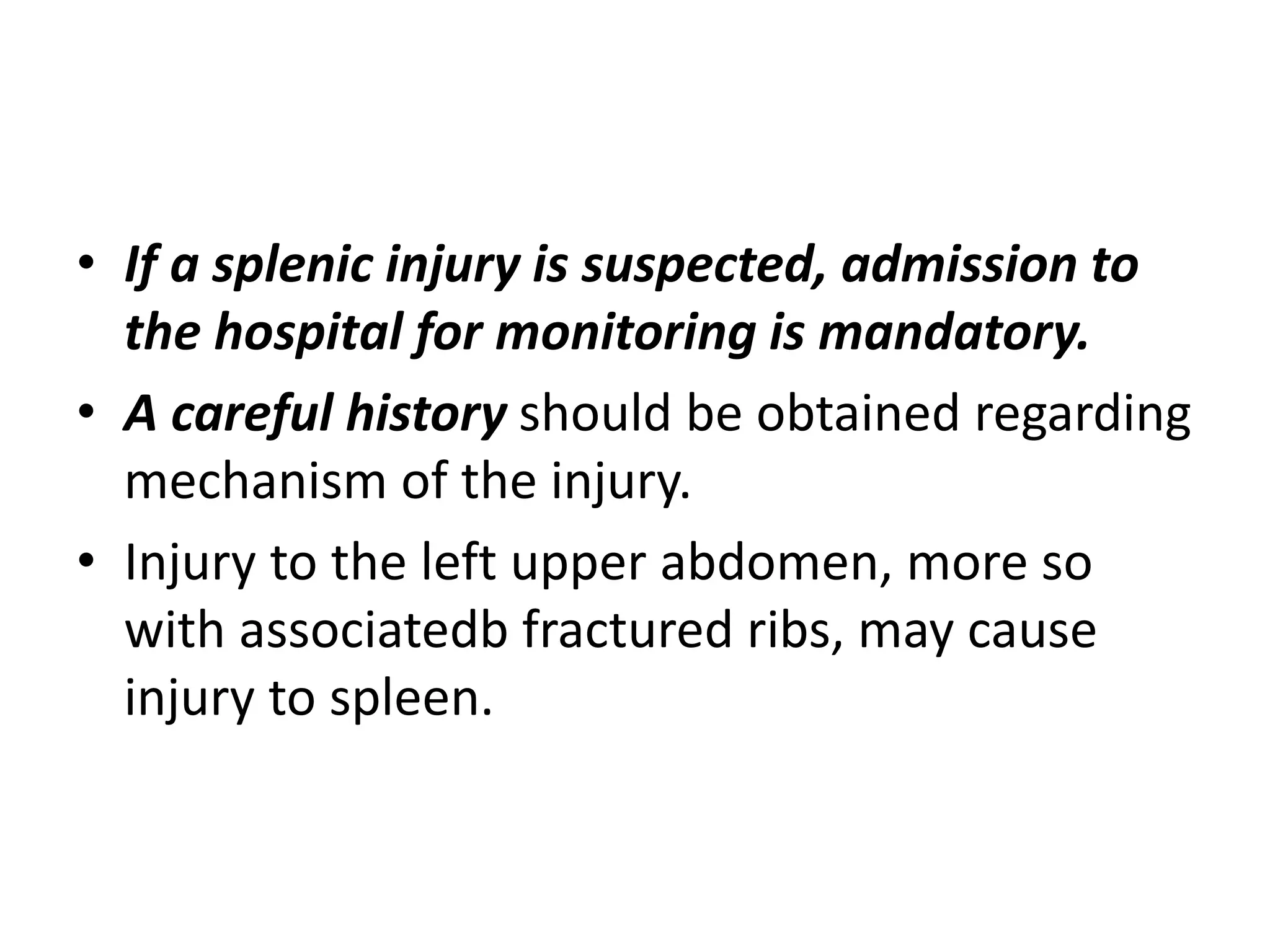 • If a splenic injury is suspected, admission to the hospital for monitoring is mandatory.

• A careful history should be obtained regarding mechanism of the injury.

• Injury to the left upper abdomen, more so with associatedb fractured ribs, may cause injury to spleen.